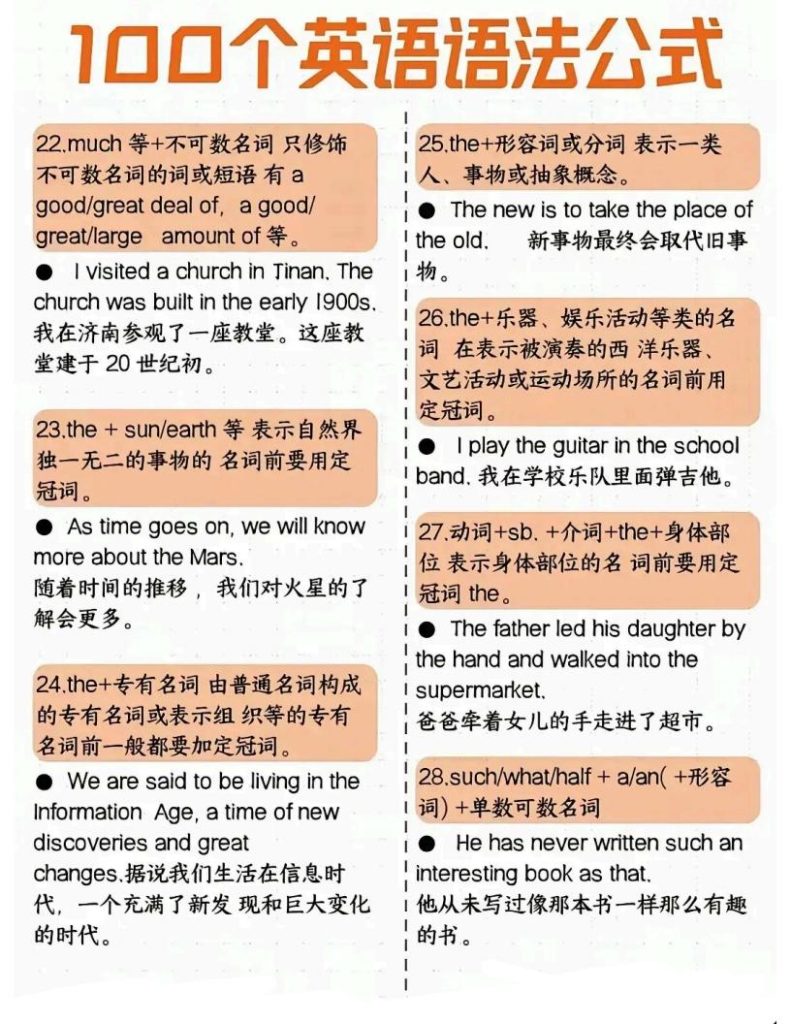 100个英语语法公式

22.much 等+不可数名词 只修饰不可数名词的词或短语 有 a good/great deal of, a good/great/large amount of 等。

● I visited a church in Tinan. The church was built in the early 1900s. 我在济南参观了一座教堂。这座教堂建于 20 世纪初。

23.the + sun/earth 等 表示自然界独一无二的事物的 名词前要用定冠词。

● As time goes on, we will know more about the Mars. 随着时间的推移，我们对火星的了解会更多。

24.the+专有名词 由普通名词构成的专有名词或表示组 织等的专有名词前一般都要加定冠词。

● We are said to be living in the Information Age, a time of new discoveries and great changes.据说我们生活在信息时代，一个充满了新发 现和巨大变化的时代。

25.the+形容词或分词 表示一类人、事物或抽象概念。

● The new is to take the place of the old. 新事物最终会取代旧事物。

26.the+乐器、娱乐活动等类的名词 在表示被演奏的西 洋乐器、文艺活动或运动场所的名词前用定冠词。

● I play the guitar in the school band. 我在学校乐队里面弹吉他。

27.动词+sb. +介词+the+身体部位 表示身体部位的名 词前要用定冠词 the。

● The father led his daughter by the hand and walked into the supermarket. 爸爸牵着女儿的手走进了超市。

28.such/what/half + a/an( +形容词) +单数可数名词

● He has never written such an interesting book as that. 他从未写过像那本书一样那么有趣的书。